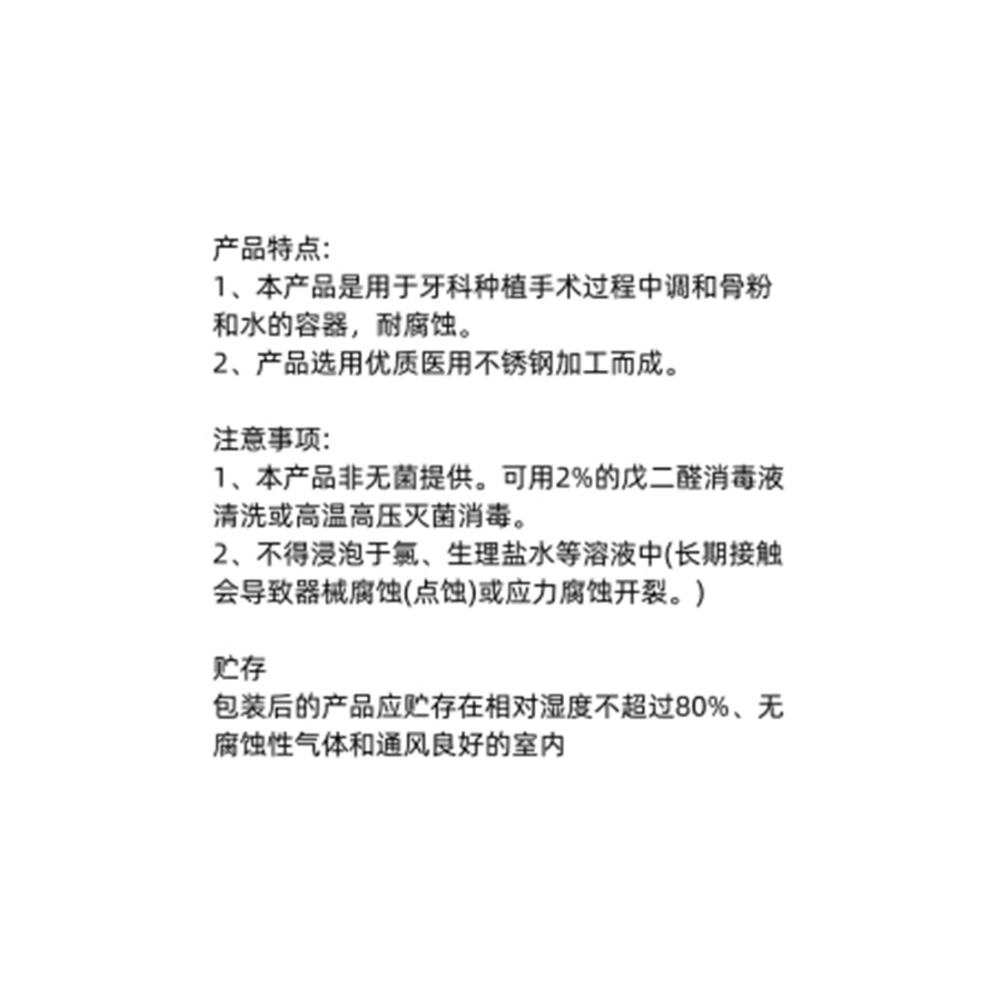 产品特点:
1、本产品是用于牙科种植手术过程中调和骨粉和水的容器，耐腐蚀。
2、产品选用优质医用不锈钢加工而成。

注意事项:
1、本产品非无菌提供。可用2%的戊二醛消毒液清洗或高温高压灭菌消毒。
2、不得浸泡于氯、生理盐水等溶液中(长期接触会导致器械腐蚀(点蚀)或应力腐蚀开裂。)

贮存
包装后的产品应贮存在相对湿度不超过80%、无腐蚀性气体和通风良好的室内